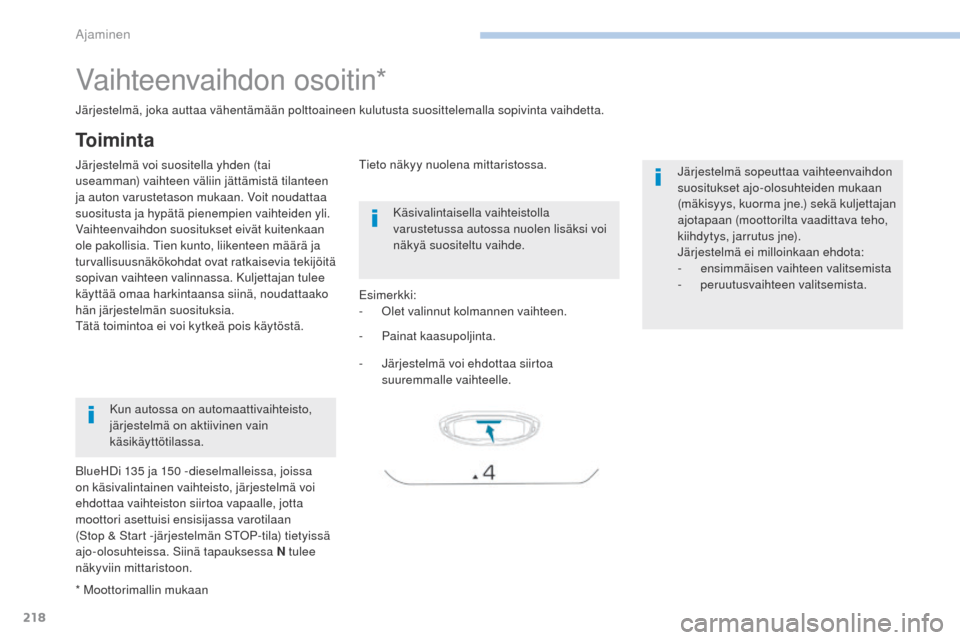 Ajaminen

Vaihteenvaihdon osoitin*

Järjestelmä, joka auttaa vähentämään polttoaineen kulutusta suosittelemalla sopivinta vaihdetta.

Toiminta

Järjestelmä voi suositella yhden (tai useamman) vaihteen väliin jättämistä tilanteen ja auton varustetason mukaan. Voit noudattaa suositusta ja hypätä pienempien vaihteiden yli. Vaihteenvaihdon suositukset eivät kuitenkaan ole pakollisia. Tien kunto, liikenteen määrä ja turvallisuusnäkökohdat ovat ratkaisevia tekijöitä sopivan vaihteen valinnassa. Kuljettajan tulee käyttää omaa harkintaansa siinä, noudattaako hän järjestelmän suosituksia.
Tätä toimintoa ei voi kytkeä pois käytöstä.

Kun autossa on automaattivaihteisto, järjestelmä on aktiivinen vain käsikäyttötilassa.

BlueHDi 135 ja 150 -dieselmalleissa, joissa on käsivalintainen vaihteisto, järjestelmä voi ehdottaa vaihteiston siirtoa vapaalle, jotta moottori asettuisi ensisijassa varotilaan (Stop & Start -järjestelmän STOP-tila) tietyissä ajo-olosuhteissa. Siinä tapauksessa N tulee näkyviin mittaristoon.

* Moottorimallin mukaan

Tieto näkyy nuolena mittaristossa.

Käsivalintaisella vaihteistolla varustetussa autossa nuolen lisäksi voi näkyä suositeltu vaihde.

Esimerkki:
- Olet valinnut kolmannen vaihteen.

- Painat kaasupoljinta.

- Järjestelmä voi ehdottaa siirtoa suuremmalle vaihteelle.

4

Järjestelmä sopeuttaa vaihteenvaihdon suositukset ajo-olosuhteiden mukaan (mäkisyys, kuorma jne.) sekä kuljettajan ajotapaan (moottorilta vaadittava teho, kiihdytys, jarrutus jne).
Järjestelmä ei milloinkaan ehdota:
- ensimmäisen vaihteen valitsemista
- peruutusvaihteen valitsemista.

218

carmanualsonline.info